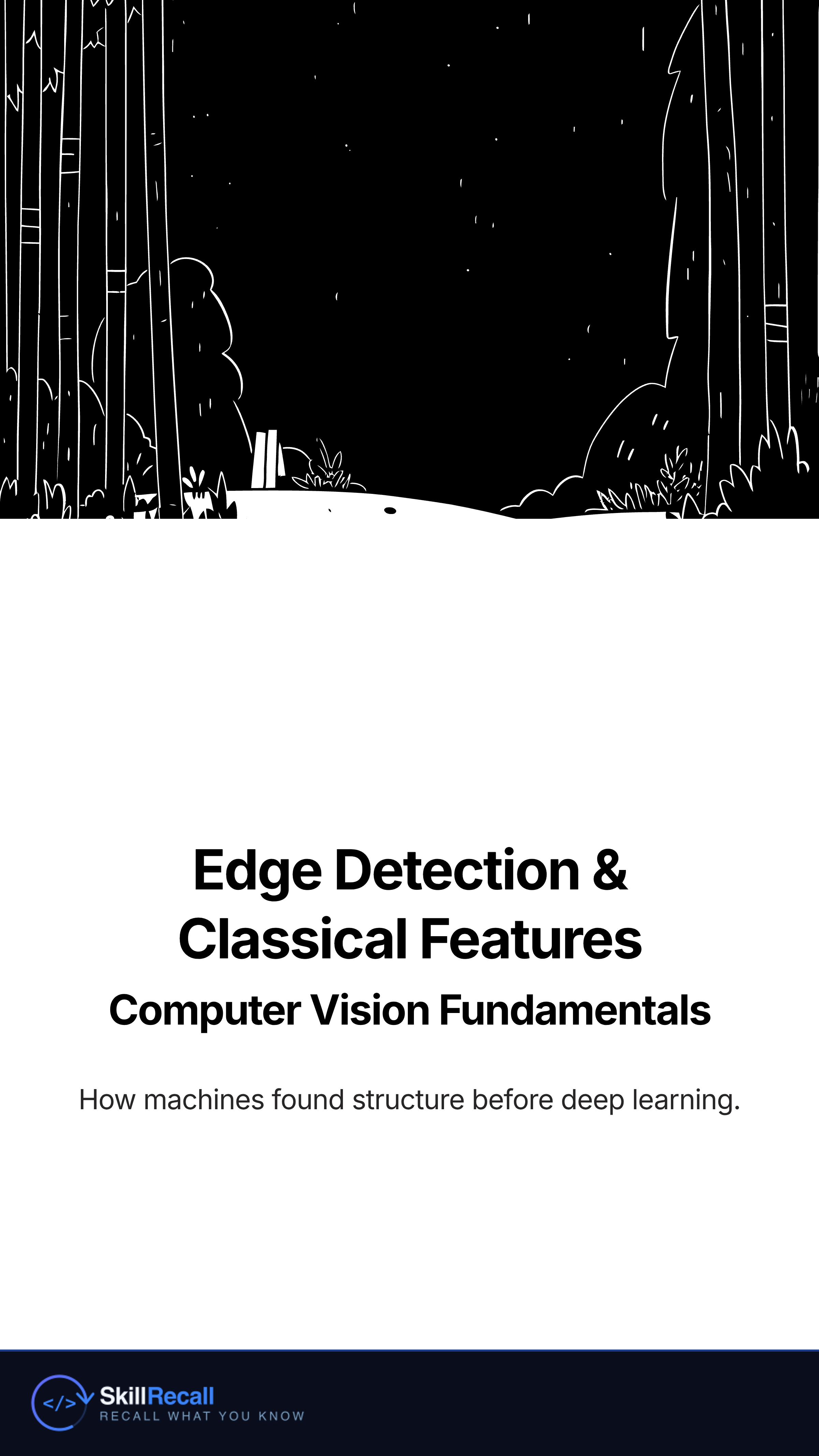 Edge Detection & Classical Features

Computer Vision Fundamentals

How machines found structure before deep learning.

</>
SkillRecall
RECALL WHAT YOU KNOW